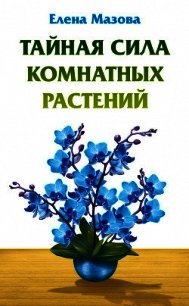 Елена Мазова

ТАЙНАЯ СИЛА КОМНАТНЫХ РАСТЕНИЙ